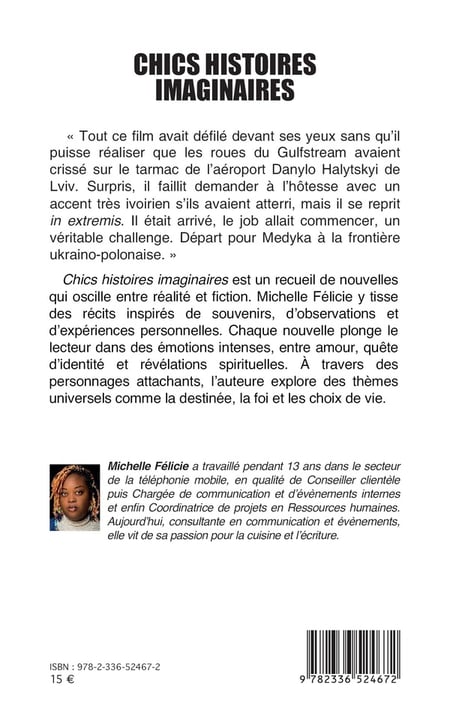 CHICS HISTOIRES IMAGINAIRES

« Tout ce film avait défilé devant ses yeux sans qu'il puisse réaliser que les roues du Gulfstream avaient crissé sur le tarmac de l'aéroport Danylo Halytskyi de Lviv. Surpris, il faillit demander à l'hôtesse avec un accent très ivoirien s'ils avaient atterri, mais il se reprit in extremis. Il était arrivé, le job allait commencer, un véritable challenge. Départ pour Medyka à la frontière ukraino-polonaise. »

Chics histoires imaginaires est un recueil de nouvelles qui oscille entre réalité et fiction. Michelle Félicie y tisse des récits inspirés de souvenirs, d'observations et d'expériences personnelles. Chaque nouvelle plonge le lecteur dans des émotions intenses, entre amour, quête d'identité et révélations spirituelles. À travers des personnages attachants, l'auteure explore des thèmes universels comme la destinée, la foi et les choix de vie.

Michelle Félicie a travaillé pendant 13 ans dans le secteur de la téléphonie mobile, en qualité de Conseiller clientèle puis Chargée de communication et d'évènements internes et enfin Coordinatrice de projets en Ressources humaines. Aujourd'hui, consultante en communication et évènements, elle vit de sa passion pour la cuisine et l'écriture.

ISBN : 978-2-336-52467-2
15 €

9 782336 524672